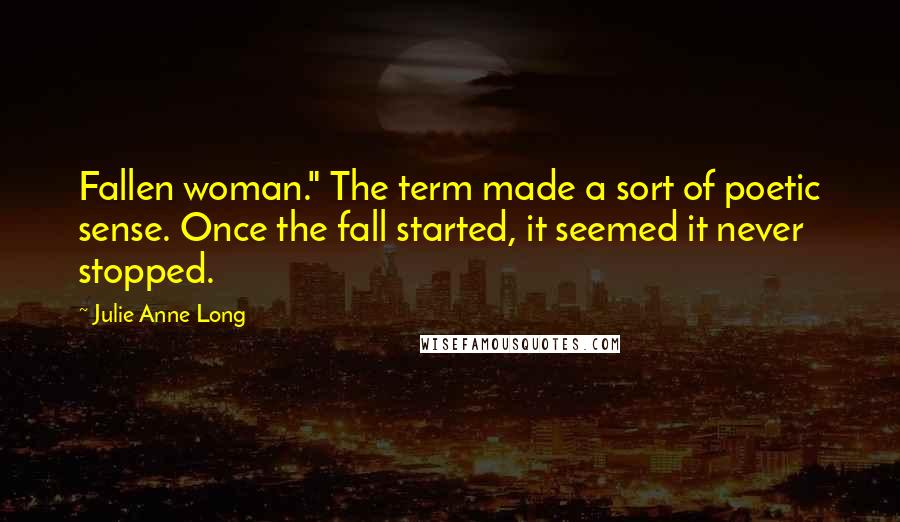 Fallen woman." The term made a sort of poetic sense. Once the fall started, it seemed it never stopped.

~ Julie Anne Long

WISEFAMOUSQUOTES.COM